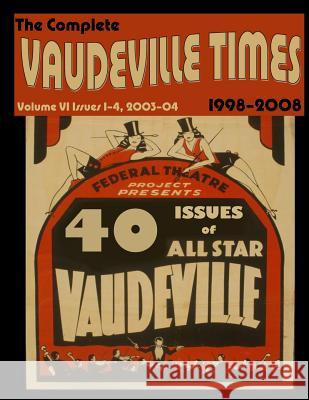 The Complete
VAUDEVILLE TIMES
Volume VI Issues 1-4, 2003-04
1998-2008

FEDERAL THEATRE PROJECT PRESENTS
40 ISSUES of ALL STAR
VAUDEVILLE

Kraina Książek